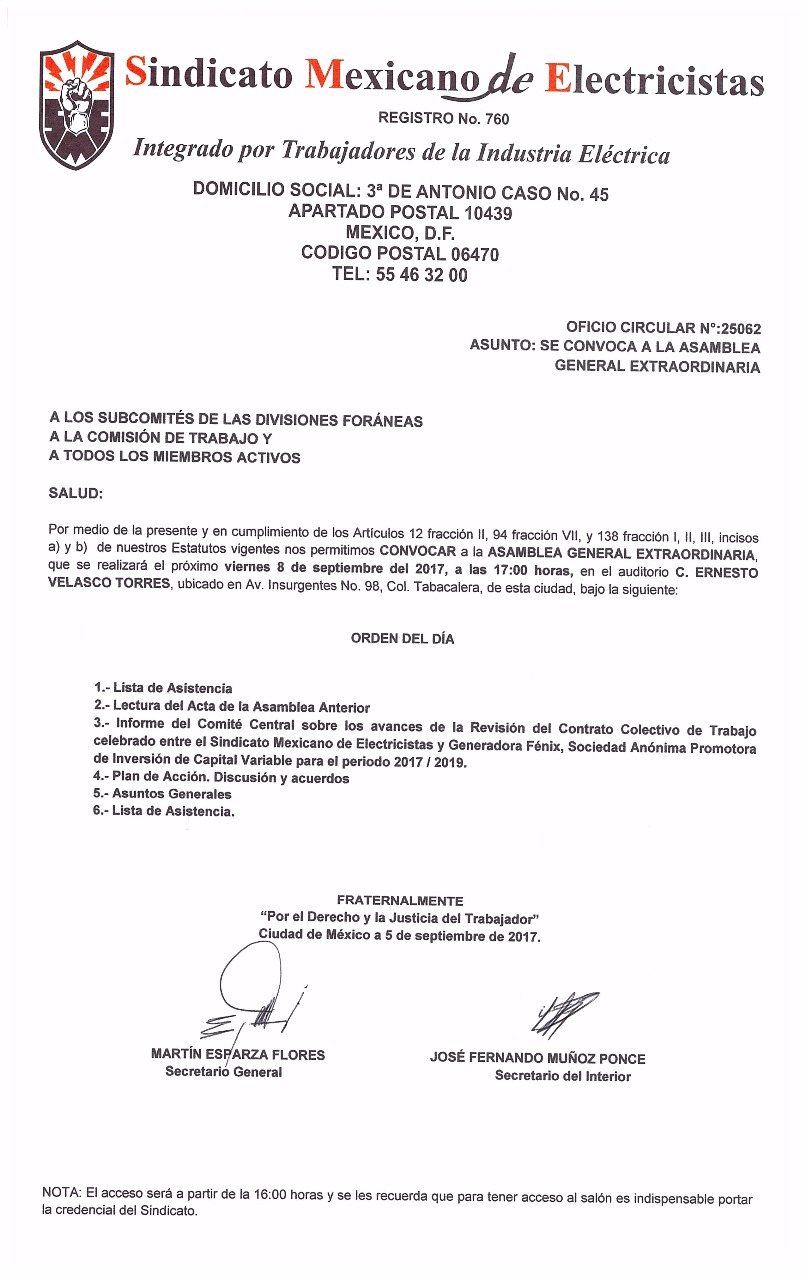 Sindicato Mexicano de Electricistas
REGISTRO No. 760
Integrado por Trabajadores de la Industria Eléctrica

DOMICILIO SOCIAL: 3ª DE ANTONIO CASO No. 45
APARTADO POSTAL 10439
MEXICO, D.F.
CODIGO POSTAL 06470
TEL: 55 46 32 00

OFICIO CIRCULAR N°:25062
ASUNTO: SE CONVOCA A LA ASAMBLEA GENERAL EXTRAORDINARIA

A LOS SUBCOMITÉS DE LAS DIVISIONES FORÁNEAS
A LA COMISIÓN DE TRABAJO Y
A TODOS LOS MIEMBROS ACTIVOS

SALUD:

Por medio de la presente y en cumplimiento de los Artículos 12 fracción II, 94 fracción VII, y 138 fracción I, II, III, incisos a) y b) de nuestros Estatutos vigentes nos permitimos CONVOCAR a la ASAMBLEA GENERAL EXTRAORDINARIA, que se realizará el próximo viernes 8 de septiembre del 2017, a las 17:00 horas, en el auditorio C. ERNESTO VELASCO TORRES, ubicado en Av. Insurgentes No. 98, Col. Tabacalera, de esta ciudad, bajo la siguiente:

ORDEN DEL DÍA

1.- Lista de Asistencia
2.- Lectura del Acta de la Asamblea Anterior
3.- Informe del Comité Central sobre los avances de la Revisión del Contrato Colectivo de Trabajo celebrado entre el Sindicato Mexicano de Electricistas y Generadora Fénix, Sociedad Anónima Promotora de Inversión de Capital Variable para el periodo 2017 / 2019.
4.- Plan de Acción. Discusión y acuerdos
5.- Asuntos Generales
6.- Lista de Asistencia.

FRATERNALMENTE
"Por el Derecho y la Justicia del Trabajador"
Ciudad de México a 5 de septiembre de 2017.

MARTÍN ESPARZA FLORES
Secretario General

JOSÉ FERNANDO MUÑOZ PONCE
Secretario del Interior

NOTA: El acceso será a partir de la 16:00 horas y se les recuerda que para tener acceso al salón es indispensable portar la credencial del Sindicato.